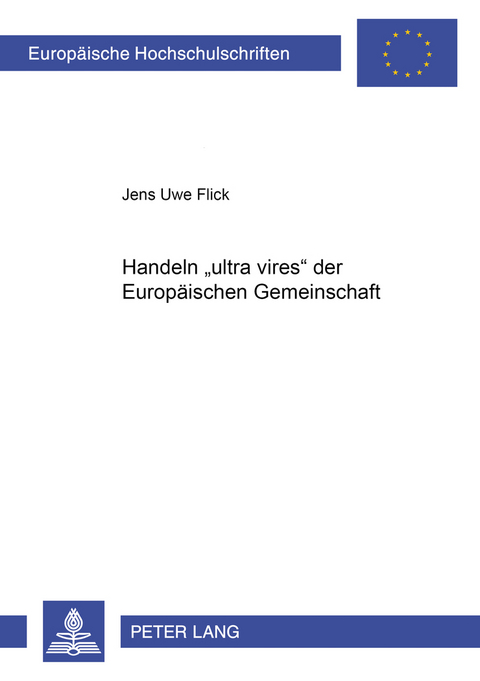 Europäische Hochschulschriften

Jens Uwe Flick

Handeln „ultra vires“ der Europäischen Gemeinschaft

PETER LANG